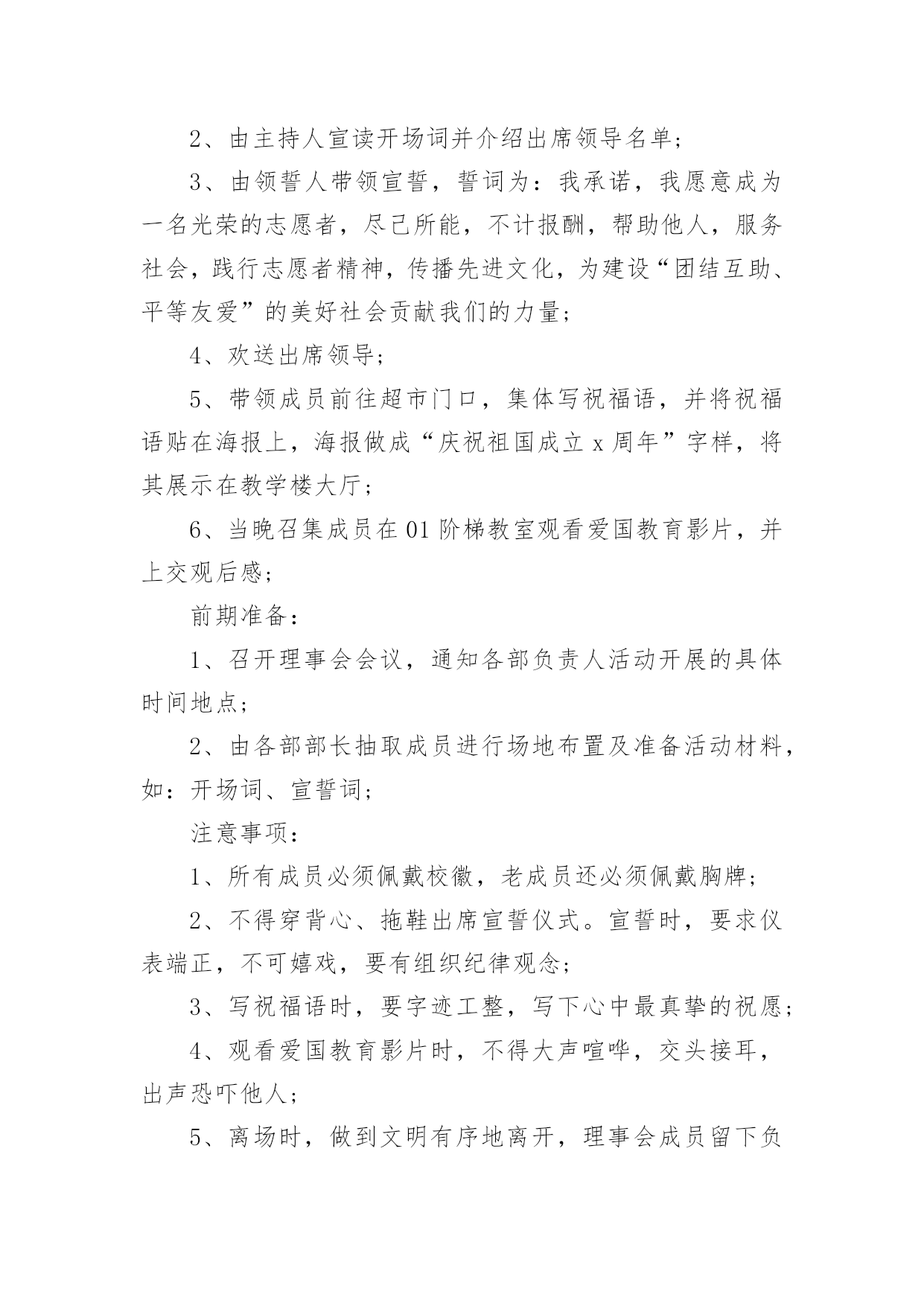 2、由主持人宣读开场词并介绍出席领导名单；

3、由领誓人带领宣誓，誓词为：我承诺，我愿意成为一名光荣的志愿者，尽己所能，不计报酬，帮助他人，服务社会，践行志愿者精神，传播先进文化，为建设“团结互助、平等友爱”的美好社会贡献我们的力量；

4、欢送出席领导；

5、带领成员前往超市门口，集体写祝福语，并将祝福语贴在海报上，海报做成“庆祝祖国成立 x 周年”字样，将其展示在教学楼大厅；

6、当晚召集成员在 01 阶梯教室观看爱国教育影片，并上交观后感；

前期准备：

1、召开理事会会议，通知各部负责人活动开展的具体时间地点；

2、由各部部长抽取成员进行场地布置及准备活动材料，如：开场词、宣誓词；

注意事项：

1、所有成员必须佩戴校徽，老成员还必须佩戴胸牌；

2、不得穿背心、拖鞋出席宣誓仪式。宣誓时，要求仪表端正，不可嬉戏，要有组织纪律观念；

3、写祝福语时，要字迹工整，写下心中最真挚的祝愿；

4、观看爱国教育影片时，不得大声喧哗，交头接耳，出声恐吓他人；

5、离场时，做到文明有序地离开，理事会成员留下负